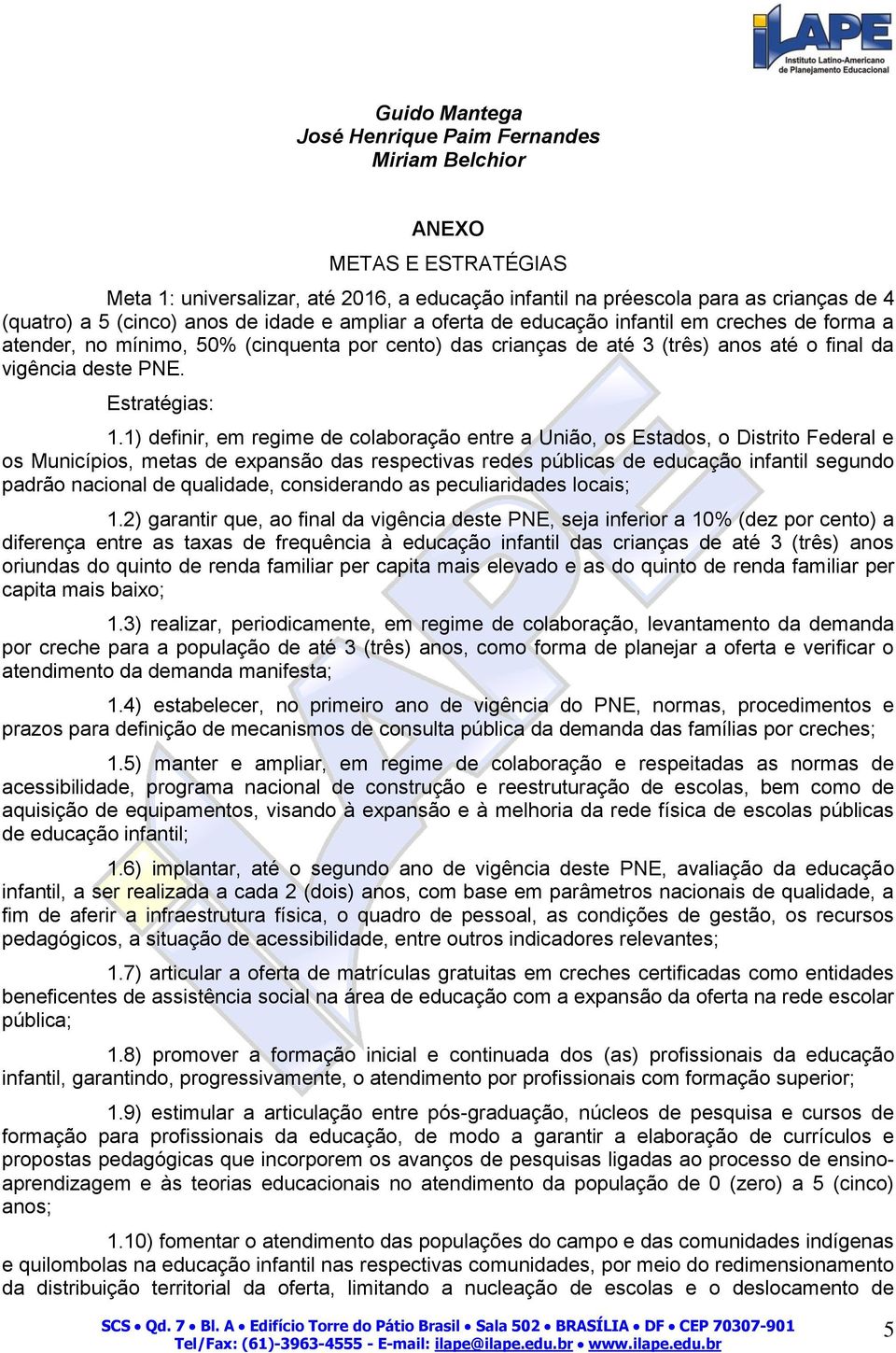 iLAPE
Instituto Latino-Americano de Planejamento Educacional

Guido Mantega
José Henrique Paim Fernandes
Miriam Belchior

ANEXO

METAS E ESTRATÉGIAS

Meta 1: universalizar, até 2016, a educação infantil na préescola para as crianças de 4 (quatro) a 5 (cinco) anos de idade e ampliar a oferta de educação infantil em creches de forma a atender, no mínimo, 50% (cinquenta por cento) das crianças de até 3 (três) anos até o final da vigência deste PNE.

Estratégias:

1.1) definir, em regime de colaboração entre a União, os Estados, o Distrito Federal e os Municípios, metas de expansão das respectivas redes públicas de educação infantil segundo padrão nacional de qualidade, considerando as peculiaridades locais;

1.2) garantir que, ao final da vigência deste PNE, seja inferior a 10% (dez por cento) a diferença entre as taxas de frequência à educação infantil das crianças de até 3 (três) anos oriundas do quinto de renda familiar per capita mais elevado e as do quinto de renda familiar per capita mais baixo;

1.3) realizar, periodicamente, em regime de colaboração, levantamento da demanda por creche para a população de até 3 (três) anos, como forma de planejar a oferta e verificar o atendimento da demanda manifesta;

1.4) estabelecer, no primeiro ano de vigência do PNE, normas, procedimentos e prazos para definição de mecanismos de consulta pública da demanda das famílias por creches;

1.5) manter e ampliar, em regime de colaboração e respeitadas as normas de acessibilidade, programa nacional de construção e reestruturação de escolas, bem como de aquisição de equipamentos, visando à expansão e à melhoria da rede física de escolas públicas de educação infantil;

1.6) implantar, até o segundo ano de vigência deste PNE, avaliação da educação infantil, a ser realizada a cada 2 (dois) anos, com base em parâmetros nacionais de qualidade, a fim de aferir a infraestrutura física, o quadro de pessoal, as condições de gestão, os recursos pedagógicos, a situação de acessibilidade, entre outros indicadores relevantes;

1.7) articular a oferta de matrículas gratuitas em creches certificadas como entidades beneficentes de assistência social na área de educação com a expansão da oferta na rede escolar pública;

1.8) promover a formação inicial e continuada dos (as) profissionais da educação infantil, garantindo, progressivamente, o atendimento por profissionais com formação superior;

1.9) estimular a articulação entre pós-graduação, núcleos de pesquisa e cursos de formação para profissionais da educação, de modo a garantir a elaboração de currículos e propostas pedagógicas que incorporem os avanços de pesquisas ligadas ao processo de ensino-aprendizagem e às teorias educacionais no atendimento da população de 0 (zero) a 5 (cinco) anos;

1.10) fomentar o atendimento das populações do campo e das comunidades indígenas e quilombolas na educação infantil nas respectivas comunidades, por meio do redimensionamento da distribuição territorial da oferta, limitando a nucleação de escolas e o deslocamento de

SCS • Qd. 7 • Bl. A • Edifício Torre do Pátio Brasil • Sala 502 • BRASÍLIA • DF • CEP 70307-901
Tel/Fax: (61)-3963-4555 - E-mail: ilape@ilape.edu.br • www.ilape.edu.br

5